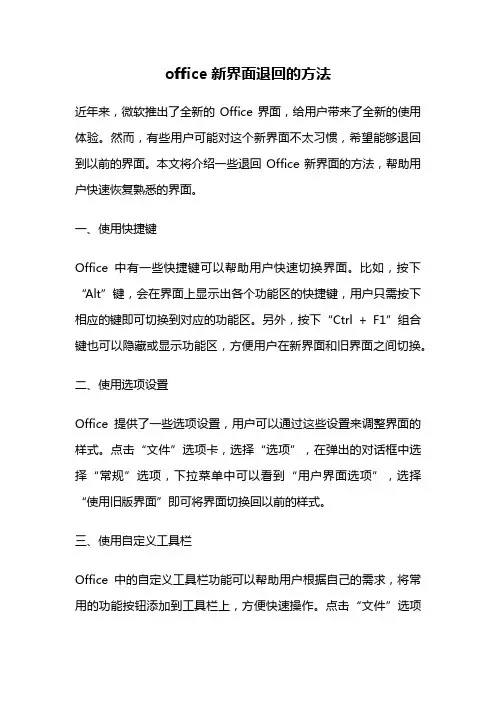 office 新界面退回的方法

近年来，微软推出了全新的 Office 界面，给用户带来了全新的使用体验。然而，有些用户可能对这个新界面不太习惯，希望能够退回到以前的界面。本文将介绍一些退回 Office 新界面的方法，帮助用户快速恢复熟悉的界面。

一、使用快捷键

Office 中有一些快捷键可以帮助用户快速切换界面。比如，按下“Alt”键，会在界面上显示出各个功能区的快捷键，用户只需按下相应的键即可切换到对应的功能区。另外，按下“Ctrl + F1”组合键也可以隐藏或显示功能区，方便用户在新界面和旧界面之间切换。

二、使用选项设置

Office 提供了一些选项设置，用户可以通过这些设置来调整界面的样式。点击“文件”选项卡，选择“选项”，在弹出的对话框中选择“常规”选项，下拉菜单中可以看到“用户界面选项”，选择“使用旧版界面”即可将界面切换回以前的样式。

三、使用自定义工具栏

Office 中的自定义工具栏功能可以帮助用户根据自己的需求，将常用的功能按钮添加到工具栏上，方便快速操作。点击“文件”选项